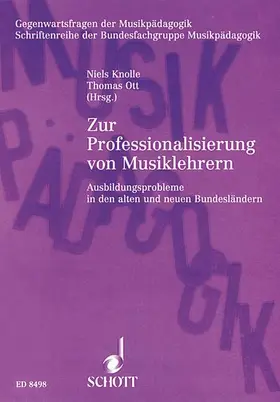 Gegenwartsfragen der Musikpädagogik
Schriftenreihe der Bundesfachgruppe Musikpädagogik

MUSIK PÄDAGOGIK

Niels Knolle
Thomas Ott
(Hrsg.)

Zur Professionalisierung von Musiklehrern

Ausbildungsprobleme in den alten und neuen Bundesländern

ED 8498

SCHOTT